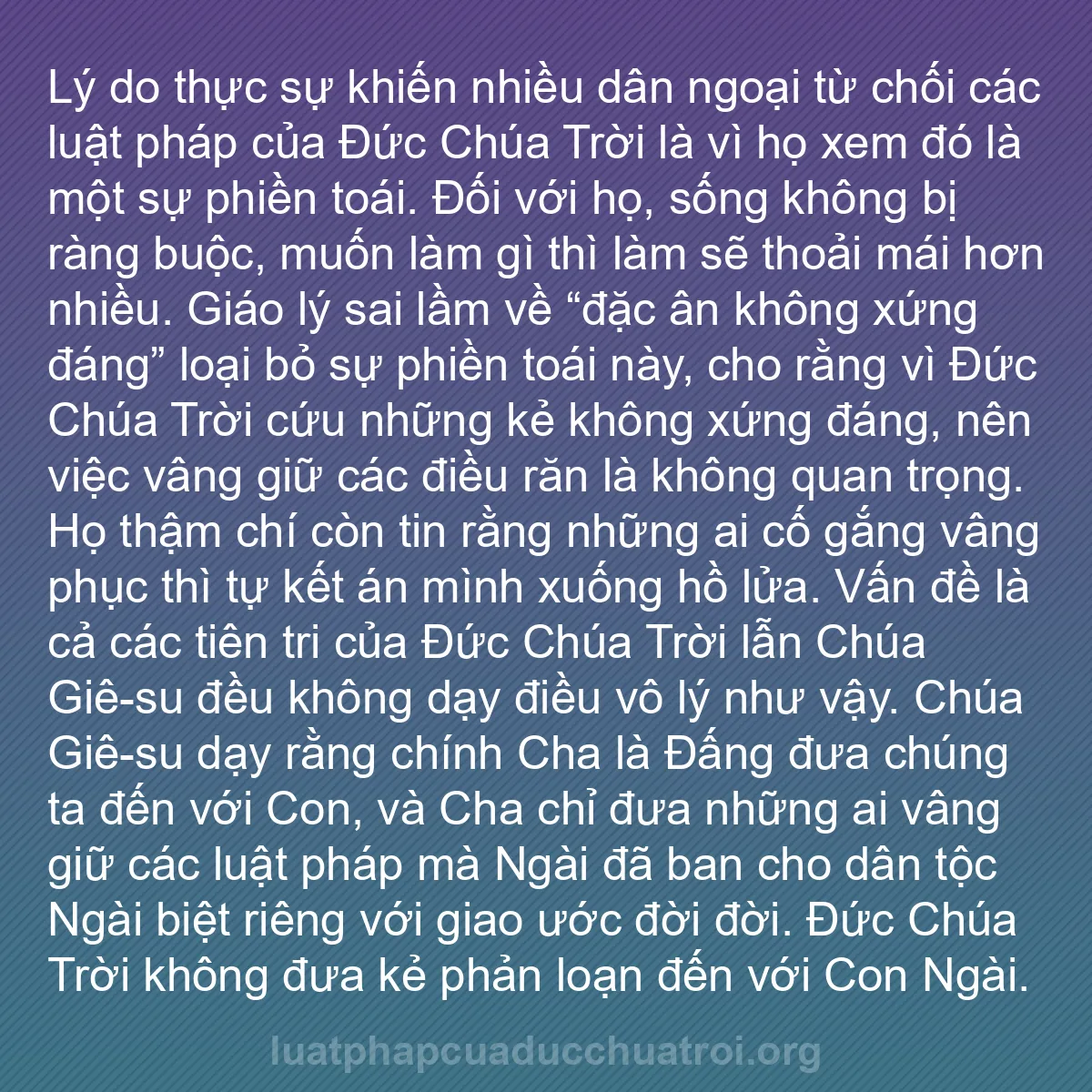 Lý do thực sự khiến nhiều dân ngoại từ chối các luật pháp của Đức Chúa Trời là vì họ xem đó là một sự phiền toái. Đối với họ, sống không bị ràng buộc, muốn làm gì thì làm sẽ thoải mái hơn nhiều. Giáo lý sai lầm về “đặc ân không xứng đáng” loại bỏ sự phiền toái này, cho rằng vì Đức Chúa Trời cứu những kẻ không xứng đáng, nên việc vâng giữ các điều răn là không quan trọng. Họ thậm chí còn tin rằng những ai cố gắng vâng phục thì tự kết án mình xuống hồ lửa. Vấn đề là cả các tiên tri của Đức Chúa Trời lẫn Chúa Giê-su đều không dạy điều vô lý như vậy. Chúa Giê-su dạy rằng chính Cha là Đấng đưa chúng ta đến với Con, và Cha chỉ đưa những ai vâng giữ các luật pháp mà Ngài đã ban cho dân tộc Ngài biệt riêng với giao ước đời đời. Đức Chúa Trời không đưa kẻ phản loạn đến với Con Ngài.

luatphapcuaducchuatroi.org